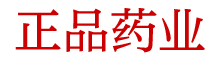 正品药业